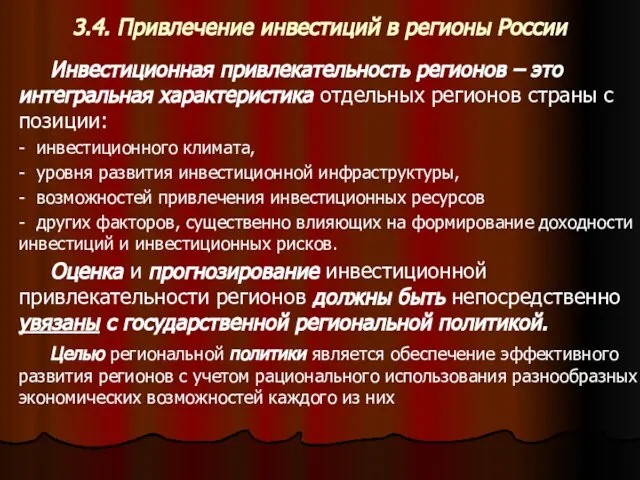 3.4. Привлечение инвестиций в регионы России

Инвестиционная привлекательность регионов – это интегральная характеристика отдельных регионов страны с позиции:

- инвестиционного климата,

- уровня развития инвестиционной инфраструктуры,

- возможностей привлечения инвестиционных ресурсов

- других факторов, существенно влияющих на формирование доходности инвестиций и инвестиционных рисков.

Оценка и прогнозирование инвестиционной привлекательности регионов должны быть непосредственно увязаны с государственной региональной политикой.

Целью региональной политики является обеспечение эффективного развития регионов с учетом рационального использования разнообразных экономических возможностей каждого из них